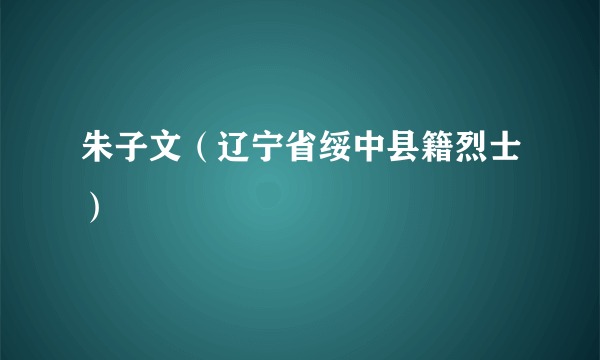 朱子文（辽宁省绥中县籍烈士）